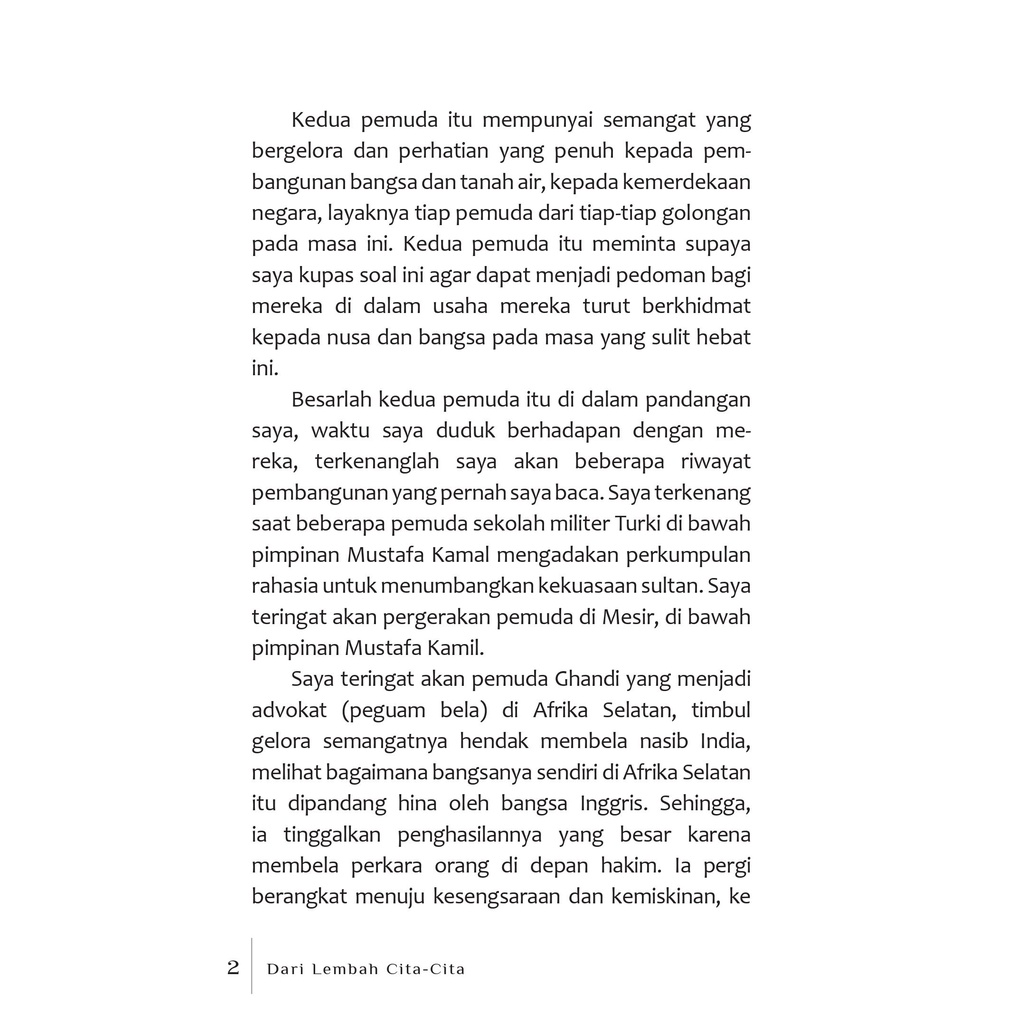 Kedua pemuda itu mempunyai semangat yang bergelora dan perhatian yang penuh kepada pembangunan bangsa dan tanah air, kepada kemerdekaan negara, layaknya tiap pemuda dari tiap-tiap golongan pada masa ini. Kedua pemuda itu meminta supaya saya kupas soal ini agar dapat menjadi pedoman bagi mereka di dalam usaha mereka turut berkhidmat kepada nusa dan bangsa pada masa yang sulit hebat ini.

Besarlah kedua pemuda itu di dalam pandangan saya, waktu saya duduk berhadapan dengan mereka, terkenanglah saya akan beberapa riwayat pembangunan yang pernah saya baca. Saya terkenang saat beberapa pemuda sekolah militer Turki di bawah pimpinan Mustafa Kamal mengadakan perkumpulan rahasia untuk menumbangkan kekuasaan sultan. Saya teringat akan pergerakan pemuda di Mesir, di bawah pimpinan Mustafa Kamil.

Saya teringat akan pemuda Ghandi yang menjadi advokat (peguam bela) di Afrika Selatan, timbul gelora semangatnya hendak membela nasib India, melihat bagaimana bangsanya sendiri di Afrika Selatan itu dipandang hina oleh bangsa Inggris. Sehingga, ia tinggalkan penghasilannya yang besar karena membela perkara orang di depan hakim. Ia pergi berangkat menuju kesengsaraan dan kemiskinan, ke

2 Dari Lembah Cita-Cita